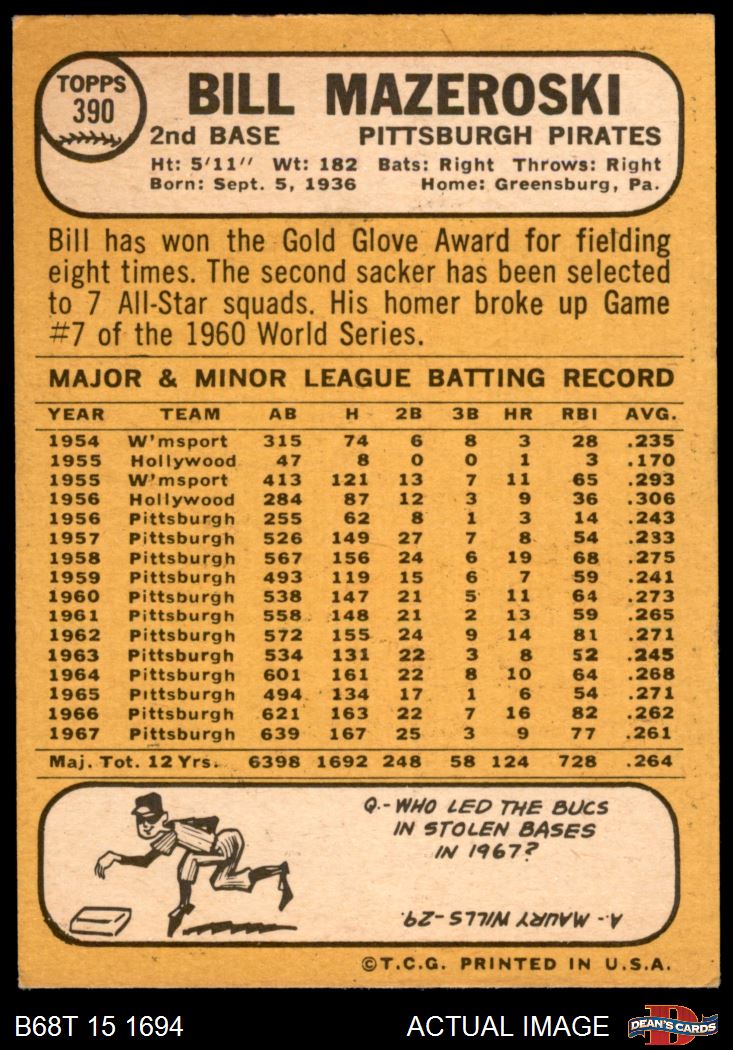 TOPPS 390

BILL MAZEROSKI

2nd BASE PITTSBURGH PIRATES

Ht: 5'11'' Wt: 182 Bats: Right Throws: Right
Born: Sept. 5, 1936 Home: Greensburg, Pa.

Bill has won the Gold Glove Award for fielding eight times. The second sacker has been selected to 7 All-Star squads. His homer broke up Game #7 of the 1960 World Series.

MAJOR & MINOR LEAGUE BATTING RECORD

| YEAR | TEAM | AB | H | 2B | 3B | HR | RBI | AVG. |
|---|---|---|---|---|---|---|---|---|
| 1954 | W'msport | 315 | 74 | 6 | 8 | 3 | 28 | .235 |
| 1955 | Hollywood | 47 | 8 | 0 | 0 | 1 | 3 | .170 |
| 1955 | W'msport | 413 | 121 | 13 | 7 | 11 | 65 | .293 |
| 1956 | Hollywood | 284 | 87 | 12 | 3 | 9 | 36 | .306 |
| 1956 | Pittsburgh | 255 | 62 | 8 | 1 | 3 | 14 | .243 |
| 1957 | Pittsburgh | 526 | 149 | 27 | 7 | 8 | 54 | .233 |
| 1958 | Pittsburgh | 567 | 156 | 24 | 6 | 19 | 68 | .275 |
| 1959 | Pittsburgh | 493 | 119 | 15 | 6 | 7 | 59 | .241 |
| 1960 | Pittsburgh | 538 | 147 | 21 | 5 | 11 | 64 | .273 |
| 1961 | Pittsburgh | 558 | 148 | 21 | 2 | 13 | 59 | .265 |
| 1962 | Pittsburgh | 572 | 155 | 24 | 9 | 14 | 81 | .271 |
| 1963 | Pittsburgh | 534 | 131 | 22 | 3 | 8 | 52 | .245 |
| 1964 | Pittsburgh | 601 | 161 | 22 | 8 | 10 | 64 | .268 |
| 1965 | Pittsburgh | 494 | 134 | 17 | 1 | 6 | 54 | .271 |
| 1966 | Pittsburgh | 621 | 163 | 22 | 7 | 16 | 82 | .262 |
| 1967 | Pittsburgh | 639 | 167 | 25 | 3 | 9 | 77 | .261 |
| Maj. Tot. 12 Yrs. | | 6398 | 1692 | 248 | 58 | 124 | 728 | .264 |

Q.- WHO LED THE BUCS IN STOLEN BASES IN 1967?

A.- MAURY WILLS-29.

©T.C.G. PRINTED IN U.S.A.

B68T 15 1694

ACTUAL IMAGE

DEAN'S CARDS